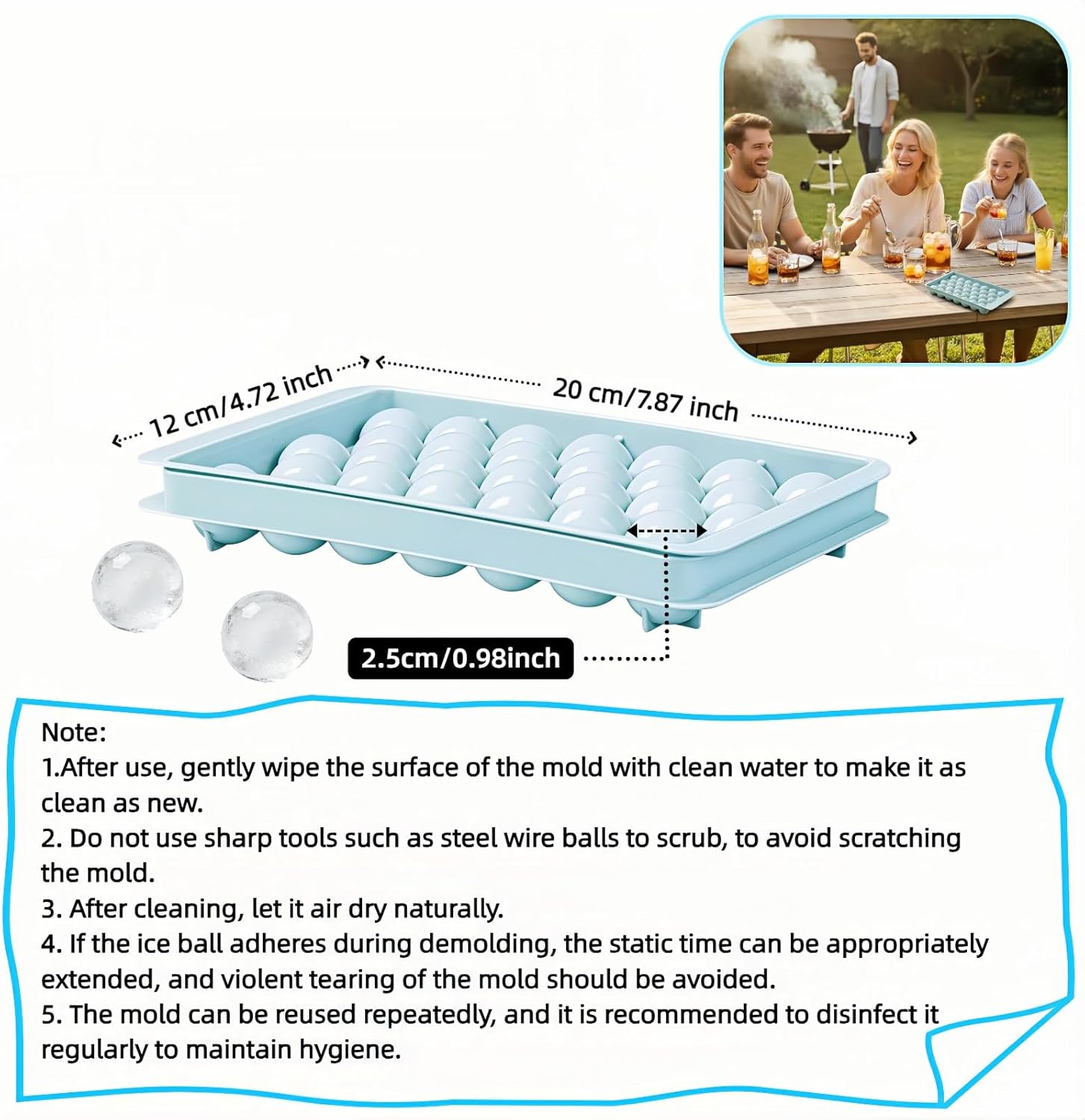 12 cm/4.72 inch

20 cm/7.87 inch

2.5cm/0.98inch

Note:
1.After use, gently wipe the surface of the mold with clean water to make it as clean as new.
2. Do not use sharp tools such as steel wire balls to scrub, to avoid scratching the mold.
3. After cleaning, let it air dry naturally.
4. If the ice ball adheres during demolding, the static time can be appropriately extended, and violent tearing of the mold should be avoided.
5. The mold can be reused repeatedly, and it is recommended to disinfect it regularly to maintain hygiene.